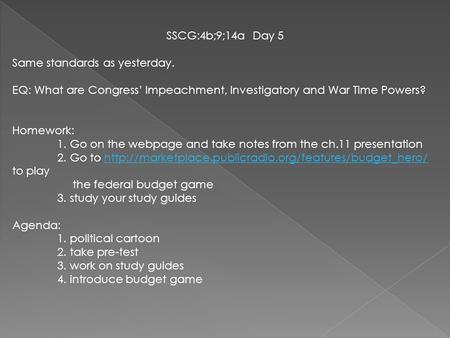 SSCG:4b;9;14a Day 5

Same standards as yesterday.

EQ: What are Congress' Impeachment, Investigatory and War Time Powers?

Homework:
1. Go on the webpage and take notes from the ch.11 presentation
2. Go to http://marketplace.publicradio.org/features/budget_hero/ to play the federal budget game
3. study your study guides

Agenda:
1. political cartoon
2. take pre-test
3. work on study guides
4. introduce budget game